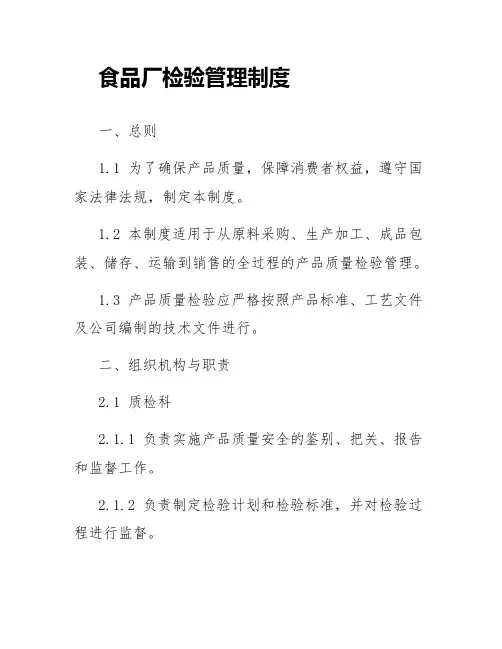 食品厂检验管理制度

一、总则

1.1 为了确保产品质量，保障消费者权益，遵守国家法律法规，制定本制度。

1.2 本制度适用于从原料采购、生产加工、成品包装、储存、运输到销售的全过程的产品质量检验管理。

1.3 产品质量检验应严格按照产品标准、工艺文件及公司编制的技术文件进行。

二、组织机构与职责

2.1 质检科

2.1.1 负责实施产品质量安全的鉴别、把关、报告和监督工作。

2.1.2 负责制定检验计划和检验标准，并对检验过程进行监督。